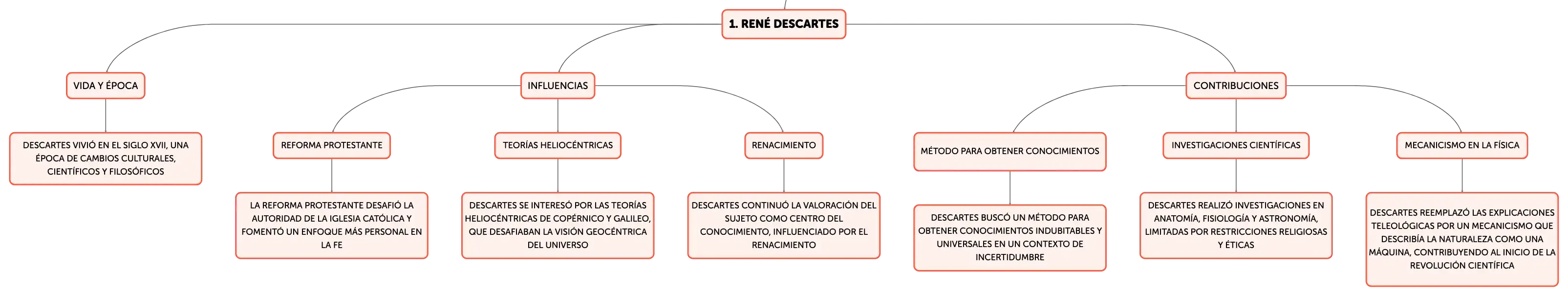 1. RENÉ DESCARTES

VIDA Y ÉPOCA

DESCARTES VIVIÓ EN EL SIGLO XVII, UNA ÉPOCA DE CAMBIOS CULTURALES, CIENTÍFICOS Y FILOSÓFICOS

INFLUENCIAS

REFORMA PROTESTANTE

LA REFORMA PROTESTANTE DESAFIÓ LA AUTORIDAD DE LA IGLESIA CATÓLICA Y FOMENTÓ UN ENFOQUE MÁS PERSONAL EN LA FE

TEORÍAS HELIOCÉNTRICAS

DESCARTES SE INTERESÓ POR LAS TEORÍAS HELIOCÉNTRICAS DE COPÉRNICO Y GALILEO, QUE DESAFIABAN LA VISIÓN GEOCÉNTRICA DEL UNIVERSO

RENACIMIENTO

DESCARTES CONTINUÓ LA VALORACIÓN DEL SUJETO COMO CENTRO DEL CONOCIMIENTO, INFLUENCIADO POR EL RENACIMIENTO

CONTRIBUCIONES

MÉTODO PARA OBTENER CONOCIMIENTOS

DESCARTES BUSCÓ UN MÉTODO PARA OBTENER CONOCIMIENTOS INDUBITABLES Y UNIVERSALES EN UN CONTEXTO DE INCERTIDUMBRE

INVESTIGACIONES CIENTÍFICAS

DESCARTES REALIZÓ INVESTIGACIONES EN ANATOMÍA, FISIOLOGÍA Y ASTRONOMÍA, LIMITADAS POR RESTRICCIONES RELIGIOSAS Y ÉTICAS

MECANICISMO EN LA FÍSICA

DESCARTES REEMPLAZÓ LAS EXPLICACIONES TELEOLÓGICAS POR UN MECANICISMO QUE DESCRIBÍA LA NATURALEZA COMO UNA MÁQUINA, CONTRIBUYENDO AL INICIO DE LA REVOLUCIÓN CIENTÍFICA